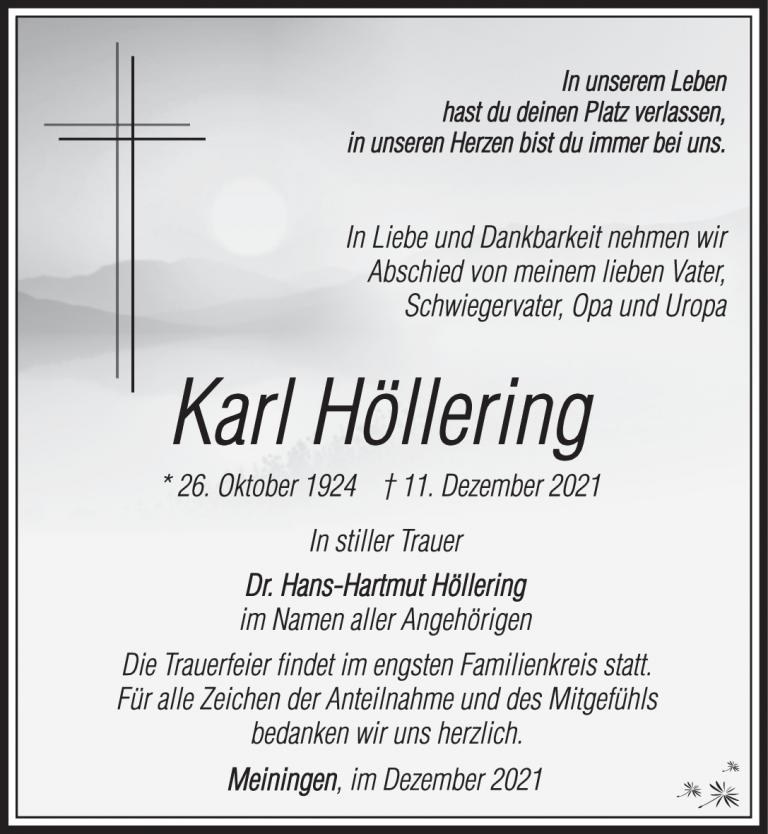 In unserem Leben
hast du deinen Platz verlassen,
in unseren Herzen bist du immer bei uns.

In Liebe und Dankbarkeit nehmen wir
Abschied von meinem lieben Vater,
Schwiegervater, Opa und Uropa

Karl Höllering

* 26. Oktober 1924 † 11. Dezember 2021

In stiller Trauer

Dr. Hans-Hartmut Höllering
im Namen aller Angehörigen

Die Trauerfeier findet im engsten Familienkreis statt.
Für alle Zeichen der Anteilnahme und des Mitgefühls
bedanken wir uns herzlich.

Meiningen, im Dezember 2021